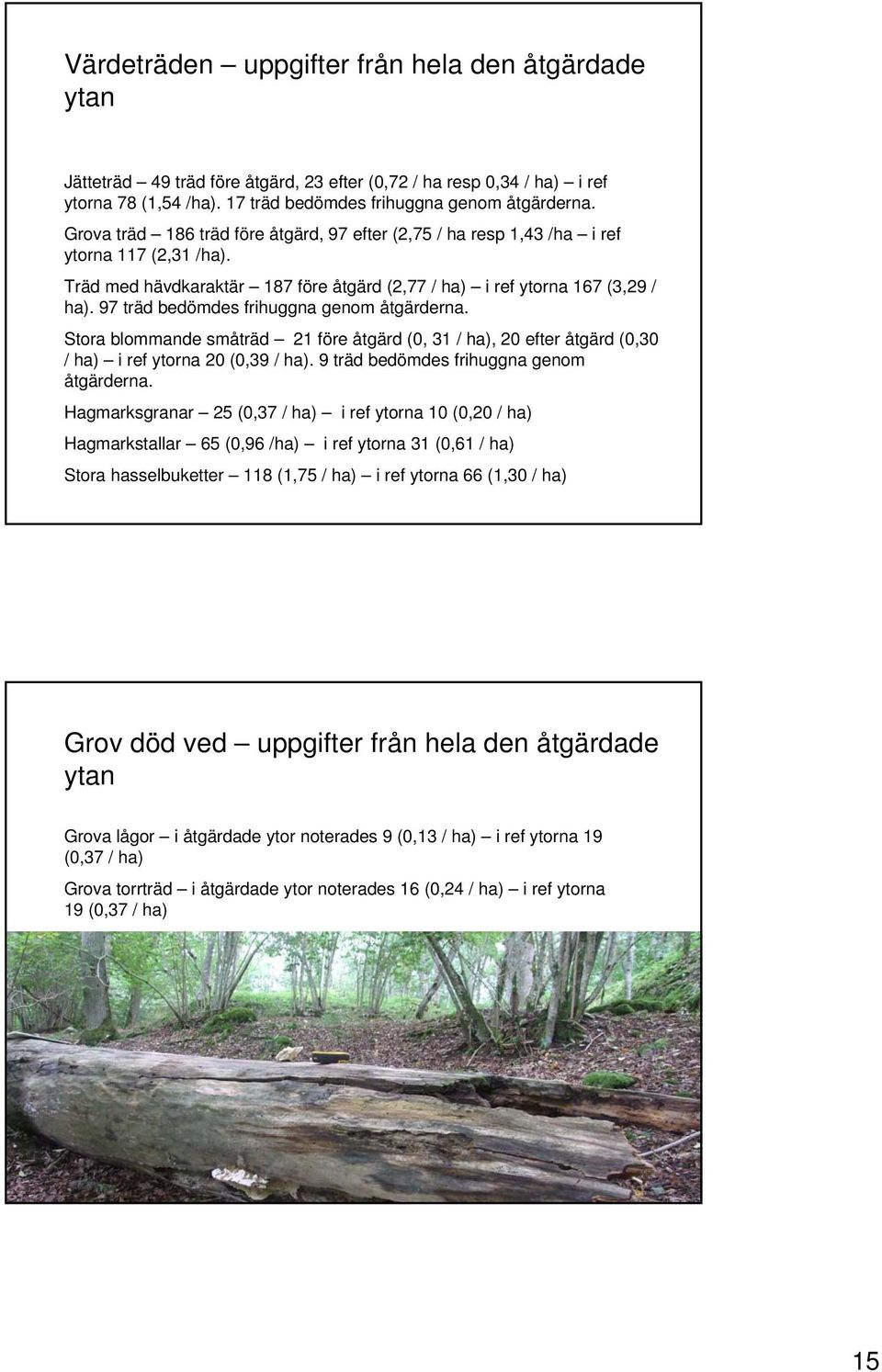 Värdeträden – uppgifter från hela den åtgärdade ytan

Jätteträd – 49 träd före åtgärd, 23 efter (0,72 / ha resp 0,34 / ha) – i ref ytorna 78 (1,54 /ha). 17 träd bedömdes frihuggna genom åtgärderna.

Grova träd – 186 träd före åtgärd, 97 efter (2,75 / ha resp 1,43 /ha – i ref ytorna 117 (2,31 /ha).

Träd med hävdkaraktär – 187 före åtgärd (2,77 / ha) – i ref ytorna 167 (3,29 / ha). 97 träd bedömdes frihuggna genom åtgärderna.

Stora blommande småträd – 21 före åtgärd (0, 31 / ha), 20 efter åtgärd (0,30 / ha) – i ref ytorna 20 (0,39 / ha). 9 träd bedömdes frihuggna genom åtgärderna.

Hagmarksgranar – 25 (0,37 / ha) – i ref ytorna 10 (0,20 / ha)

Hagmarkstallar – 65 (0,96 /ha) – i ref ytorna 31 (0,61 / ha)

Stora hasselbuketter – 118 (1,75 / ha) – i ref ytorna 66 (1,30 / ha)

Grov död ved – uppgifter från hela den åtgärdade ytan

Grova lågor – i åtgärdade ytor noterades 9 (0,13 / ha) – i ref ytorna 19 (0,37 / ha)

Grova torrträd – i åtgärdade ytor noterades 16 (0,24 / ha) – i ref ytorna 19 (0,37 / ha)

15